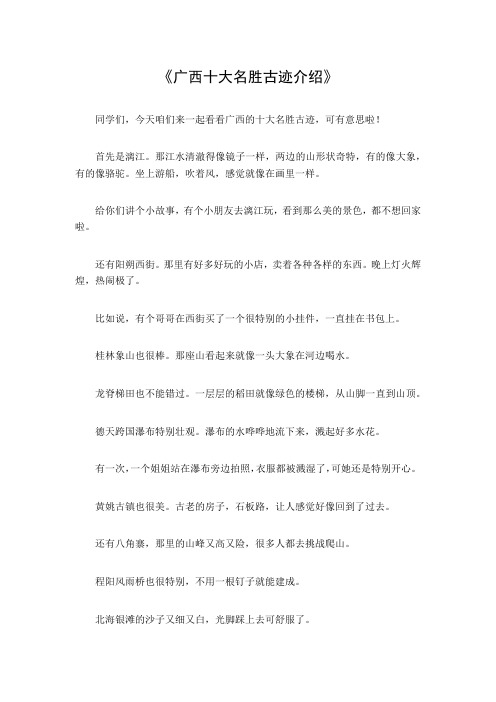 《广西十大名胜古迹介绍》

同学们，今天咱们来一起看看广西的十大名胜古迹，可有意思啦！

首先是漓江。那江水清澈得像镜子一样，两边的山形状奇特，有的像大象，有的像骆驼。坐上游船，吹着风，感觉就像在画里一样。

给你们讲个小故事，有个小朋友去漓江玩，看到那么美的景色，都不想回家啦。

还有阳朔西街。那里有好多好玩的小店，卖着各种各样的东西。晚上灯火辉煌，热闹极了。

比如说，有个哥哥在西街买了一个很特别的小挂件，一直挂在书包上。

桂林象山也很棒。那座山看起来就像一头大象在河边喝水。

龙脊梯田也不能错过。一层层的稻田就像绿色的楼梯，从山脚一直到山顶。

德天跨国瀑布特别壮观。瀑布的水哗哗地流下来，溅起好多水花。

有一次，一个姐姐站在瀑布旁边拍照，衣服都被溅湿了，可她还是特别开心。

黄姚古镇也很美。古老的房子，石板路，让人感觉好像回到了过去。

还有八角寨，那里的山峰又高又险，很多人都去挑战爬山。

程阳风雨桥也很特别，不用一根钉子就能建成。

北海银滩的沙子又细又白，光脚踩上去可舒服了。